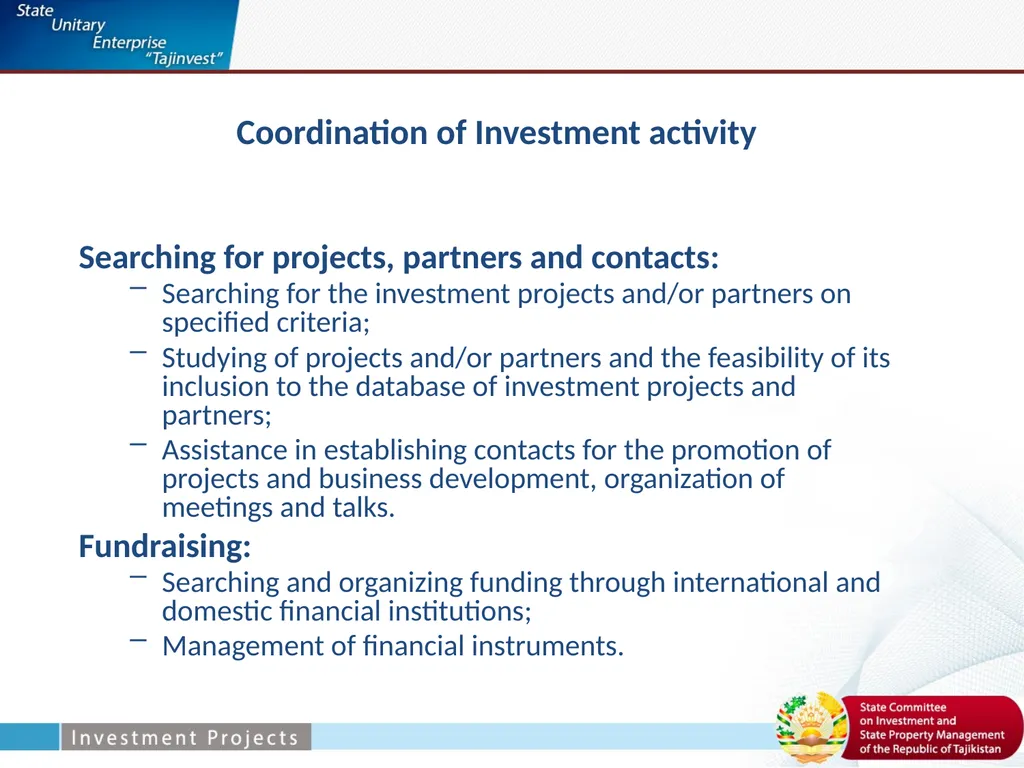 State Unitary Enterprise "Tajinvest"

Coordination of Investment activity

Searching for projects, partners and contacts:

– Searching for the investment projects and/or partners on specified criteria;

– Studying of projects and/or partners and the feasibility of its inclusion to the database of investment projects and partners;

– Assistance in establishing contacts for the promotion of projects and business development, organization of meetings and talks.

Fundraising:

– Searching and organizing funding through international and domestic financial institutions;

– Management of financial instruments.

Investment Projects

State Committee on Investment and State Property Management of the Republic of Tajikistan